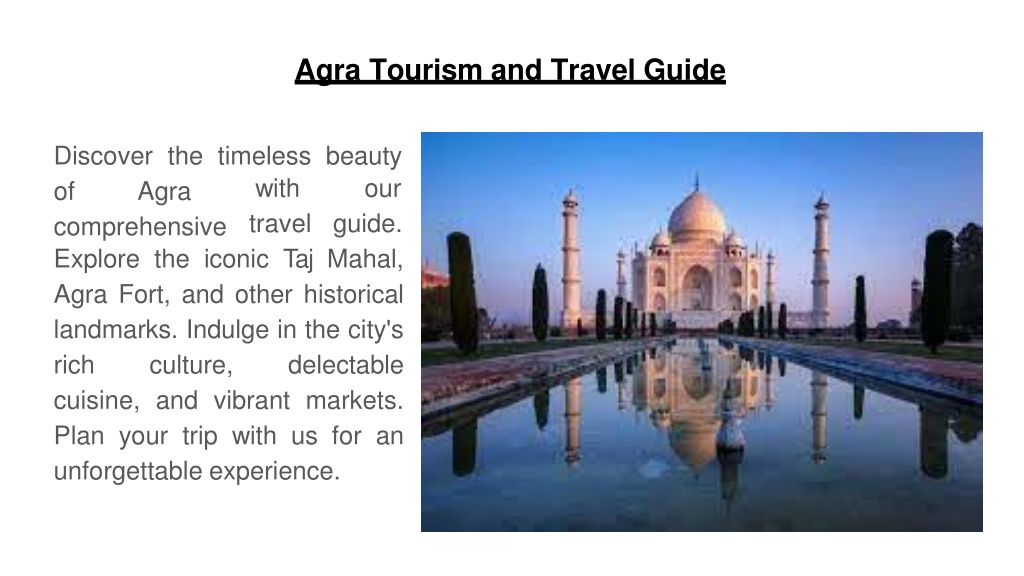 Agra Tourism and Travel Guide

Discover the timeless beauty of Agra with our comprehensive travel guide. Explore the iconic Taj Mahal, Agra Fort, and other historical landmarks. Indulge in the city's rich culture, delectable cuisine, and vibrant markets. Plan your trip with us for an unforgettable experience.